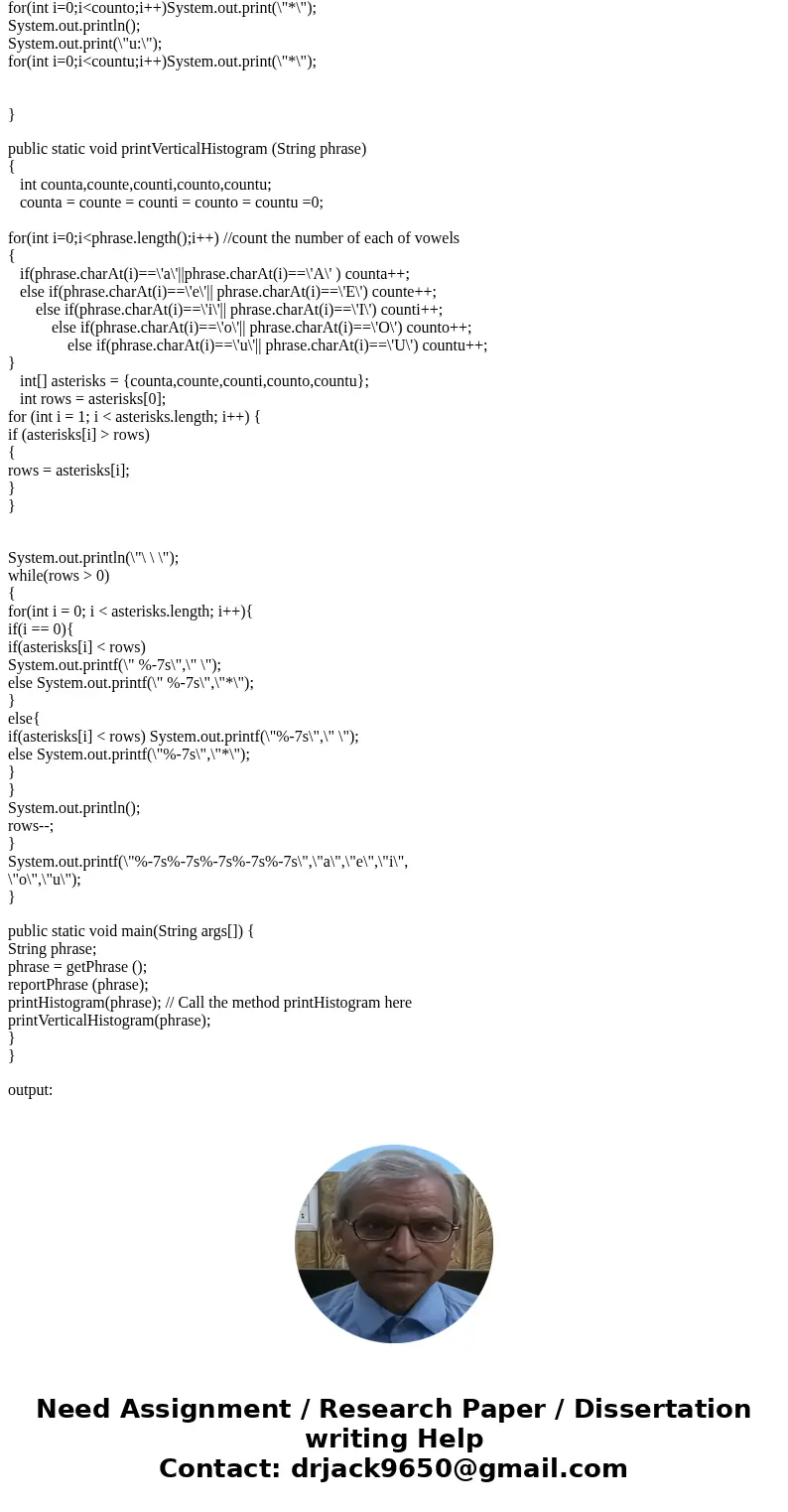 for(int i=0;i<counto;i++)System.out.print(\"*\");
System.out.println();
System.out.print(\"u:\");
for(int i=0;i<countu;i++)System.out.print(\"*\");

}

public static void printVerticalHistogram (String phrase)
{
int counta,counte,counti,counto,countu;
counta = counte = counti = counto = countu =0;

for(int i=0;i<phrase.length();i++) //count the number of each of vowels
{
if(phrase.charAt(i)==\'a\'||phrase.charAt(i)==\'A\' ) counta++;
else if(phrase.charAt(i)==\'e\'|| phrase.charAt(i)==\'E\') counte++;
else if(phrase.charAt(i)==\'i\'|| phrase.charAt(i)==\'I\') counti++;
else if(phrase.charAt(i)==\'o\'|| phrase.charAt(i)==\'O\') counto++;
else if(phrase.charAt(i)==\'u\'|| phrase.charAt(i)==\'U\') countu++;
}
int[] asterisks = {counta,counte,counti,counto,countu};
int rows = asterisks[0];
for (int i = 1; i < asterisks.length; i++) {
if (asterisks[i] > rows)
{
rows = asterisks[i];
}
}

System.out.println(\"\ \ \");
while(rows > 0)
{
for(int i = 0; i < asterisks.length; i++){
if(i == 0){
if(asterisks[i] < rows)
System.out.printf(\" %-7s\",\" \");
else System.out.printf(\" %-7s\",\"*\");
}
else{
if(asterisks[i] < rows) System.out.printf(\"%-7s\",\" \");
else System.out.printf(\"%-7s\",\"*\");
}
}
System.out.println();
rows--;
}
System.out.printf(\"%-7s%-7s%-7s%-7s%-7s\",\"a\",\"e\",\"i\", \"o\",\"u\");
}

public static void main(String args[]) {
String phrase;
phrase = getPhrase ();
reportPhrase (phrase);
printHistogram(phrase); // Call the method printHistogram here
printVerticalHistogram(phrase);
}
}

output:

Need Assignment / Research Paper / Dissertation writing Help
Contact: drjack9650@gmail.com